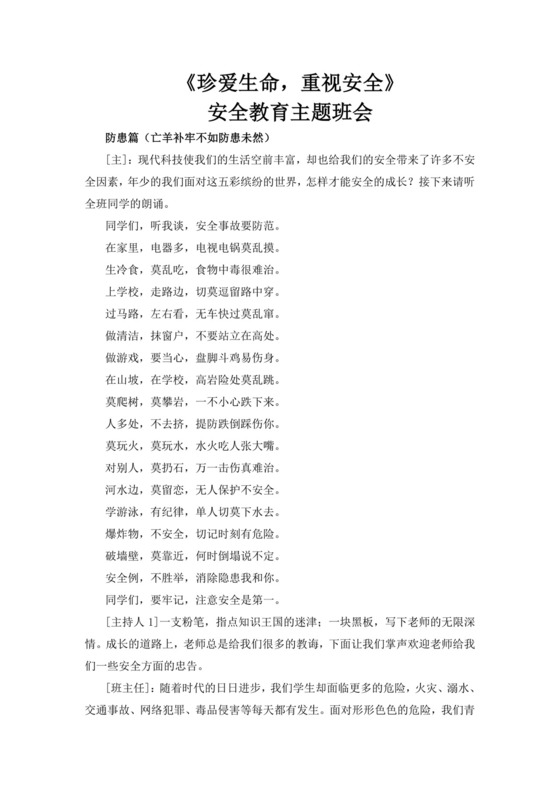 《珍爱生命，重视安全》
安全教育主题班会

防患篇（亡羊补牢不如防患未然）

[主]：现代科技使我们的生活空前丰富，却也给我们的安全带来了许多不安全因素，年少的我们面对这五彩缤纷的世界，怎样才能安全的成长？接下来请听全班同学的朗诵。

同学们，听我谈，安全事故要防范。

在家里，电器多，电视电锅莫乱摸。

生冷食，莫乱吃，食物中毒很难治。

上学校，走路边，切莫逗留路中穿。

过马路，左右看，无车快过莫乱窜。

做清洁，抹窗户，不要站立在高处。

做游戏，要当心，盘脚斗鸡易伤身。

在山坡，在学校，高岩险处莫乱跳。

莫爬树，莫攀岩，一不小心跌下来。

人多处，不去挤，提防跌倒踩伤你。

莫玩火，莫玩水，水火吃人张大嘴。

对别人，莫扔石，万一击伤真难治。

河水边，莫留恋，无人保护不安全。

学游泳，有纪律，单人切莫下水去。

爆炸物，不安全，切记时刻有危险。

破墙壁，莫靠近，何时倒塌说不定。

安全例，不胜举，消除隐患我和你。

同学们，要牢记，注意安全是第一。

[主持人 1]一支粉笔，指点知识王国的迷津；一块黑板，写下老师的无限深情。成长的道路上，老师总是给我们很多的教诲，下面让我们掌声欢迎老师给我们一些安全方面的忠告。

[班主任]：随着时代的日日进步，我们学生却面临更多的危险，火灾、溺水、交通事故、网络犯罪、毒品侵害等每天都有发生。面对形形色色的危险，我们青